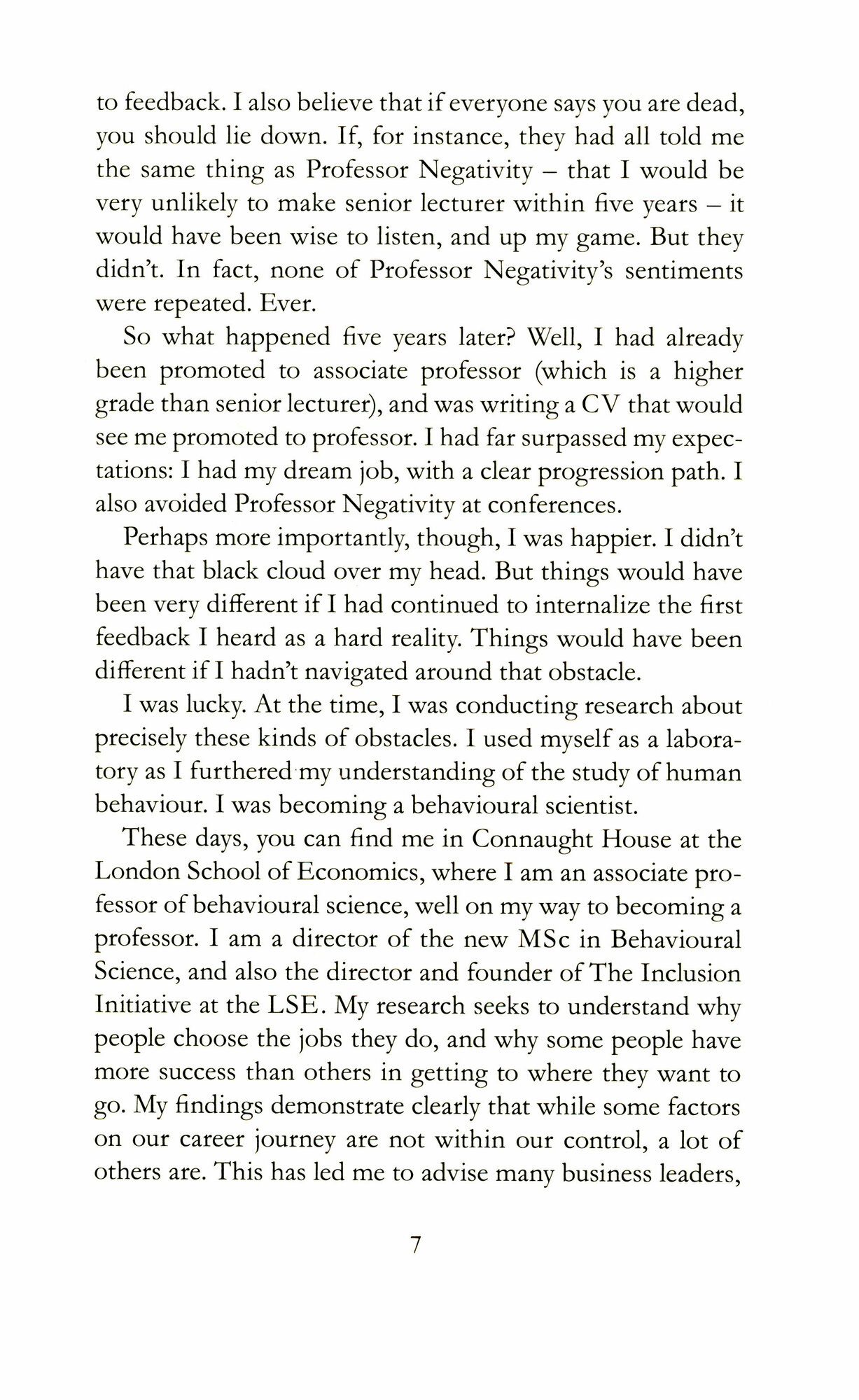 to feedback. I also believe that if everyone says you are dead, you should lie down. If, for instance, they had all told me the same thing as Professor Negativity – that I would be very unlikely to make senior lecturer within five years – it would have been wise to listen, and up my game. But they didn't. In fact, none of Professor Negativity's sentiments were repeated. Ever.

So what happened five years later? Well, I had already been promoted to associate professor (which is a higher grade than senior lecturer), and was writing a CV that would see me promoted to professor. I had far surpassed my expectations: I had my dream job, with a clear progression path. I also avoided Professor Negativity at conferences.

Perhaps more importantly, though, I was happier. I didn't have that black cloud over my head. But things would have been very different if I had continued to internalize the first feedback I heard as a hard reality. Things would have been different if I hadn't navigated around that obstacle.

I was lucky. At the time, I was conducting research about precisely these kinds of obstacles. I used myself as a laboratory as I furthered my understanding of the study of human behaviour. I was becoming a behavioural scientist.

These days, you can find me in Connaught House at the London School of Economics, where I am an associate professor of behavioural science, well on my way to becoming a professor. I am a director of the new MSc in Behavioural Science, and also the director and founder of The Inclusion Initiative at the LSE. My research seeks to understand why people choose the jobs they do, and why some people have more success than others in getting to where they want to go. My findings demonstrate clearly that while some factors on our career journey are not within our control, a lot of others are. This has led me to advise many business leaders,

7